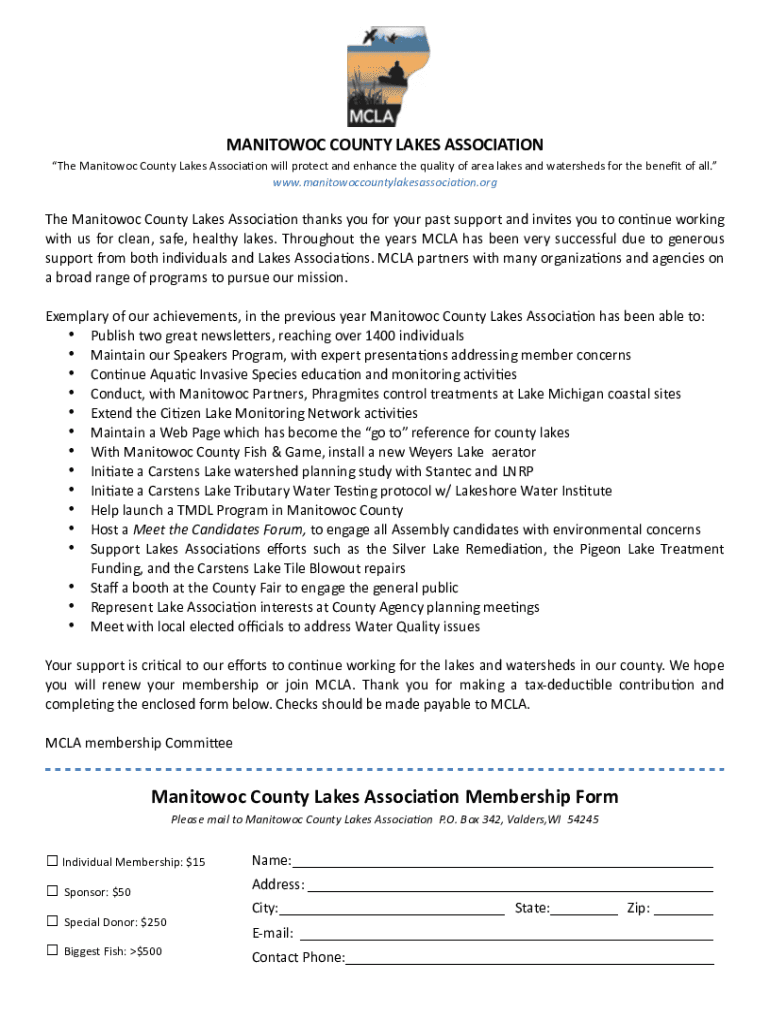 MCLA

MANITOWOC COUNTY LAKES ASSOCIATION
"The Manitowoc County Lakes Association will protect and enhance the quality of area lakes and watersheds for the benefit of all."
www.manitowoccountylakesassociation.org

The Manitowoc County Lakes Association thanks you for your past support and invites you to continue working with us for clean, safe, healthy lakes. Throughout the years MCLA has been very successful due to generous support from both individuals and Lakes Associations. MCLA partners with many organizations and agencies on a broad range of programs to pursue our mission.

Exemplary of our achievements, in the previous year Manitowoc County Lakes Association has been able to:
• Publish two great newsletters, reaching over 1400 individuals
• Maintain our Speakers Program, with expert presentations addressing member concerns
• Continue Aquatic Invasive Species education and monitoring activities
• Conduct, with Manitowoc Partners, Phragmites control treatments at Lake Michigan coastal sites
• Extend the Citizen Lake Monitoring Network activities
• Maintain a Web Page which has become the "go to" reference for county lakes
• With Manitowoc County Fish & Game, install a new Weyers Lake aerator
• Initiate a Carstens Lake watershed planning study with Stantec and LNRP
• Initiate a Carstens Lake Tributary Water Testing protocol w/ Lakeshore Water Institute
• Help launch a TMDL Program in Manitowoc County
• Host a Meet the Candidates Forum, to engage all Assembly candidates with environmental concerns
• Support Lakes Associations efforts such as the Silver Lake Remediation, the Pigeon Lake Treatment Funding, and the Carstens Lake Tile Blowout repairs
• Staff a booth at the County Fair to engage the general public
• Represent Lake Association interests at County Agency planning meetings
• Meet with local elected officials to address Water Quality issues

Your support is critical to our efforts to continue working for the lakes and watersheds in our county. We hope you will renew your membership or join MCLA. Thank you for making a tax-deductible contribution and completing the enclosed form below. Checks should be made payable to MCLA.

MCLA membership Committee

Manitowoc County Lakes Association Membership Form
Please mail to Manitowoc County Lakes Association P.O. Box 342, Valders,WI 54245

☐ Individual Membership: $15
☐ Sponsor: $50
☐ Special Donor: $250
☐ Biggest Fish: >$500

Name:
Address:
City: State: Zip:
E-mail:
Contact Phone: